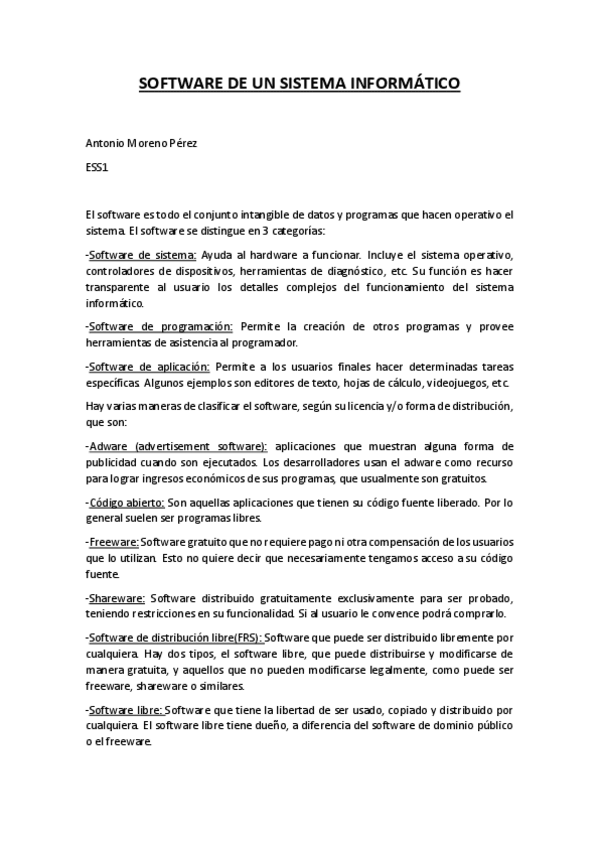 SOFTWARE DE UN SISTEMA INFORMÁTICO

Antonio Moreno Pérez

ESS1

El software es todo el conjunto intangible de datos y programas que hacen operativo el sistema. El software se distingue en 3 categorías:

-Software de sistema: Ayuda al hardware a funcionar. Incluye el sistema operativo, controladores de dispositivos, herramientas de diagnóstico, etc. Su función es hacer transparente al usuario los detalles complejos del funcionamiento del sistema informático.

-Software de programación: Permite la creación de otros programas y provee herramientas de asistencia al programador.

-Software de aplicación: Permite a los usuarios finales hacer determinadas tareas específicas. Algunos ejemplos son editores de texto, hojas de cálculo, videojuegos, etc.

Hay varias maneras de clasificar el software, según su licencia y/o forma de distribución, que son:

-Adware (advertisement software): aplicaciones que muestran alguna forma de publicidad cuando son ejecutados. Los desarrolladores usan el adware como recurso para lograr ingresos económicos de sus programas, que usualmente son gratuitos.

-Código abierto: Son aquellas aplicaciones que tienen su código fuente liberado. Por lo general suelen ser programas libres.

-Freeware: Software gratuito que no requiere pago ni otra compensación de los usuarios que lo utilizan. Esto no quiere decir que necesariamente tengamos acceso a su código fuente.

-Shareware: Software distribuido gratuitamente exclusivamente para ser probado, teniendo restricciones en su funcionalidad. Si al usuario le convence podrá comprarlo.

-Software de distribución libre(FRS): Software que puede ser distribuido libremente por cualquiera. Hay dos tipos, el software libre, que puede distribuirse y modificarse de manera gratuita, y aquellos que no pueden modificarse legalmente, como puede ser freeware, shareware o similares.

-Software libre: Software que tiene la libertad de ser usado, copiado y distribuido por cualquiera. El software libre tiene dueño, a diferencia del software de dominio público o el freeware.